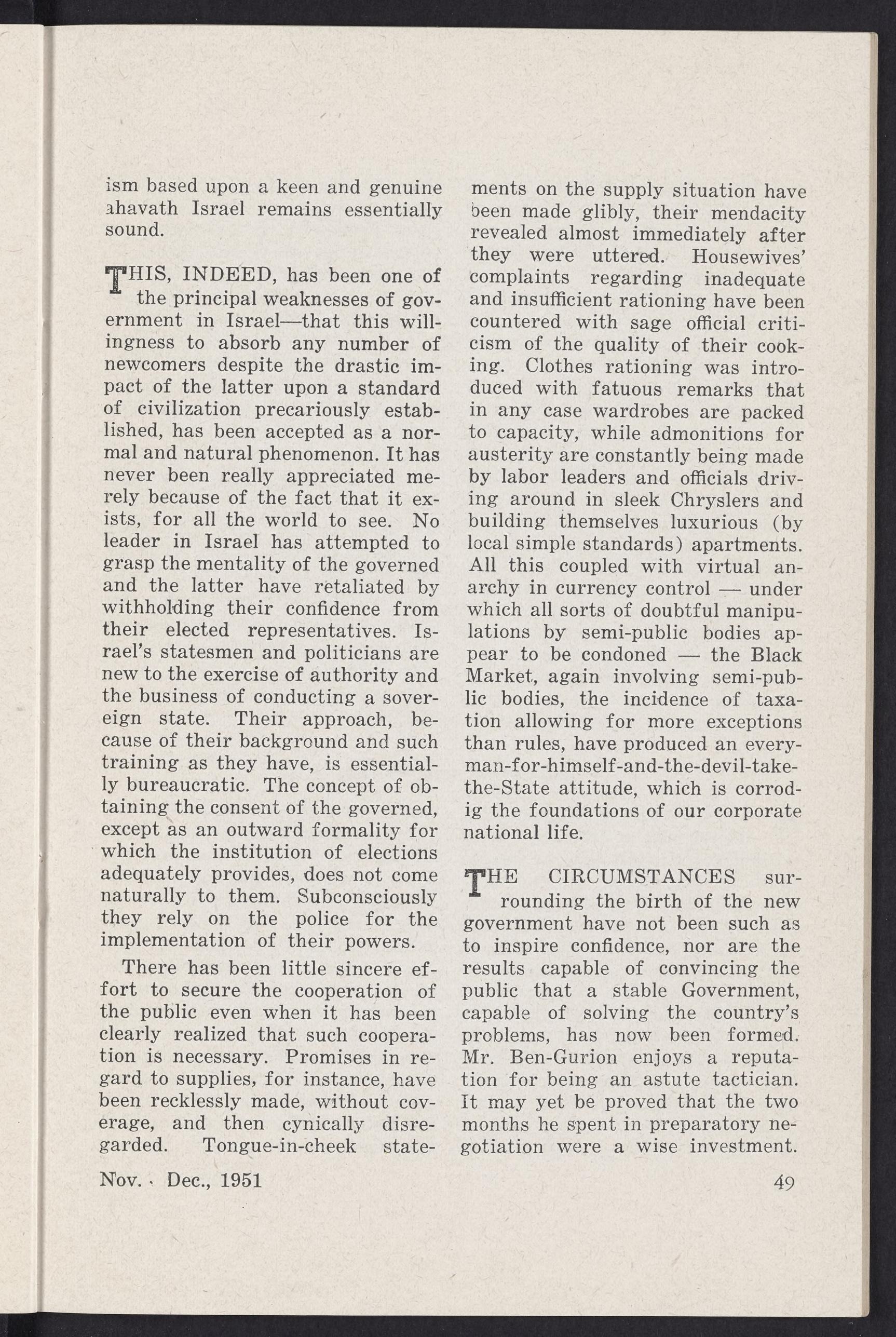 ism based upon a keen and genuine ahavath Israel remains essentially sound.

THIS, INDEED, has been one of the principal weaknesses of government in Israel—that this willingness to absorb any number of newcomers despite the drastic impact of the latter upon a standard of civilization precariously established, has been accepted as a normal and natural phenomenon. It has never been really appreciated merely because of the fact that it exists, for all the world to see. No leader in Israel has attempted to grasp the mentality of the governed and the latter have retaliated by withholding their confidence from their elected representatives. Israel's statesmen and politicians are new to the exercise of authority and the business of conducting a sovereign state. Their approach, because of their background and such training as they have, is essentially bureaucratic. The concept of obtaining the consent of the governed, except as an outward formality for which the institution of elections adequately provides, does not come naturally to them. Subconsciously they rely on the police for the implementation of their powers.

There has been little sincere effort to secure the cooperation of the public even when it has been clearly realized that such cooperation is necessary. Promises in regard to supplies, for instance, have been recklessly made, without coverage, and then cynically disregarded. Tongue-in-cheek statements on the supply situation have been made glibly, their mendacity revealed almost immediately after they were uttered. Housewives' complaints regarding inadequate and insufficient rationing have been countered with sage official criticism of the quality of their cooking. Clothes rationing was introduced with fatuous remarks that in any case wardrobes are packed to capacity, while admonitions for austerity are constantly being made by labor leaders and officials driving around in sleek Chryslers and building themselves luxurious (by local simple standards) apartments. All this coupled with virtual anarchy in currency control — under which all sorts of doubtful manipulations by semi-public bodies appear to be condoned — the Black Market, again involving semi-public bodies, the incidence of taxation allowing for more exceptions than rules, have produced an every-man-for-himself-and-the-devil-take-the-State attitude, which is corrodig the foundations of our corporate national life.

THE CIRCUMSTANCES surrounding the birth of the new government have not been such as to inspire confidence, nor are the results capable of convincing the public that a stable Government, capable of solving the country's problems, has now been formed. Mr. Ben-Gurion enjoys a reputation for being an astute tactician. It may yet be proved that the two months he spent in preparatory negotiation were a wise investment.

Nov. - Dec., 1951

49